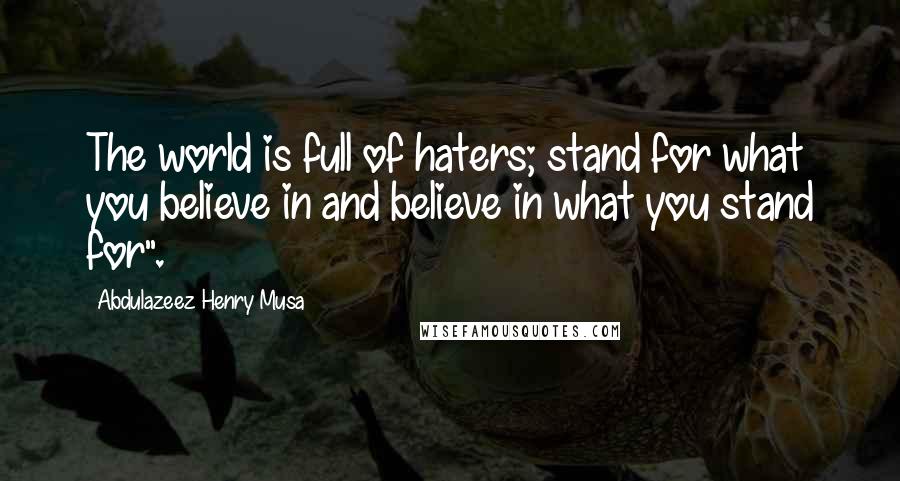 The world is full of haters; stand for what you believe in and believe in what you stand for".

Abdulazeez Henry Musa

WISEFAMOUSQUOTES.COM